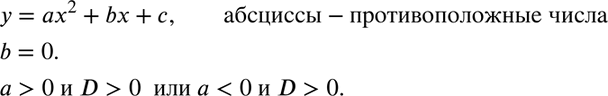 $y = ax^2 + bx + c$, абсциссы – противоположные числа

$b = 0$.

$a > 0$ и $D > 0$ или $a < 0$ и $D > 0$.